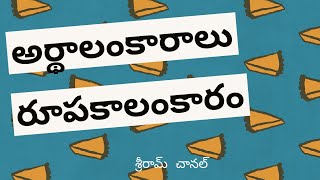 అర్థాలంకారాలు

రూపకాలంకారం

శ్రీరామ్ చానల్